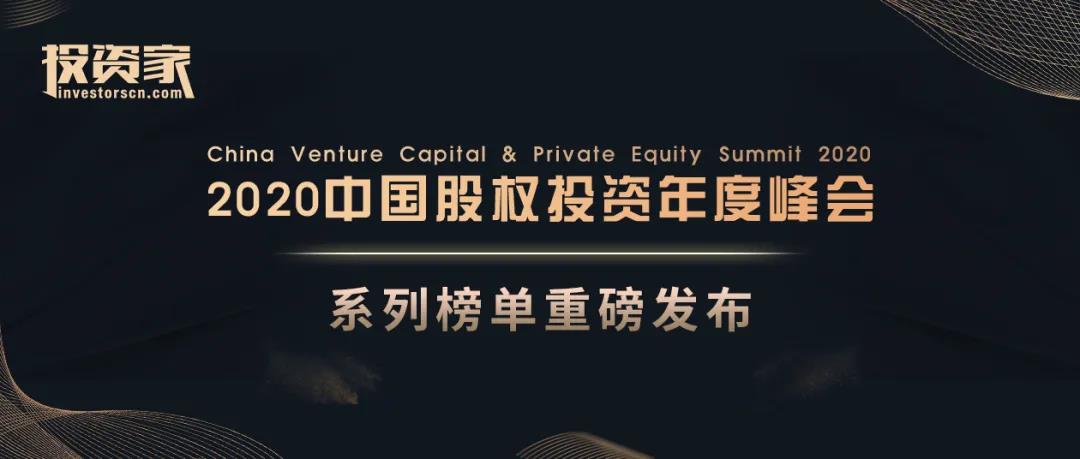 投资家
investorscn.com

China Venture Capital & Private Equity Summit 2020
2020中国股权投资年度峰会

系列榜单重磅发布